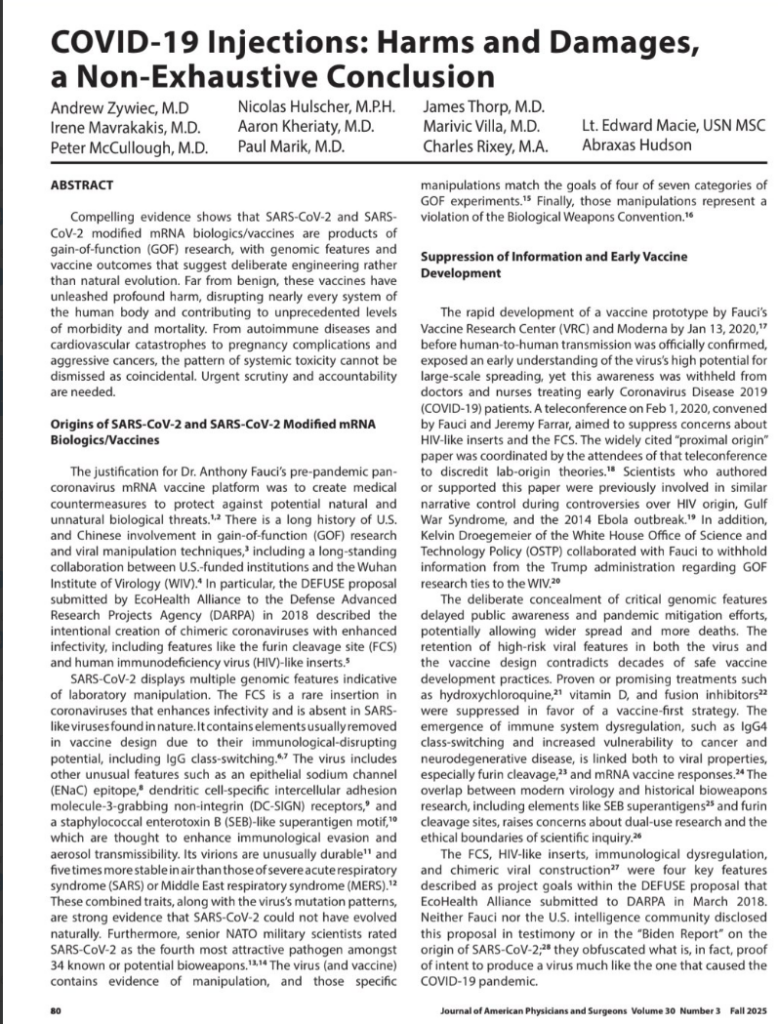 COVID-19 Injections: Harms and Damages, a Non-Exhaustive Conclusion

Andrew Zywiec, M.D
Irene Mavrakakis, M.D.
Peter McCullough, M.D.
Nicolas Hulscher, M.P.H.
Aaron Kheriaty, M.D.
Paul Marik, M.D.
James Thorp, M.D.
Marivic Villa, M.D.
Charles Rixey, M.A.
Lt. Edward Macie, USN MSC
Abraxas Hudson

ABSTRACT

Compelling evidence shows that SARS-CoV-2 and SARS-CoV-2 modified mRNA biologics/vaccines are products of gain-of-function (GOF) research, with genomic features and vaccine outcomes that suggest deliberate engineering rather than natural evolution. Far from benign, these vaccines have unleashed profound harm, disrupting nearly every system of the human body and contributing to unprecedented levels of morbidity and mortality. From autoimmune diseases and cardiovascular catastrophes to pregnancy complications and aggressive cancers, the pattern of systemic toxicity cannot be dismissed as coincidental. Urgent scrutiny and accountability are needed.

Origins of SARS-CoV-2 and SARS-CoV-2 Modified mRNA Biologics/Vaccines

The justification for Dr. Anthony Fauci's pre-pandemic pan-coronavirus mRNA vaccine platform was to create medical countermeasures to protect against potential natural and unnatural biological threats.$^{1,2}$ There is a long history of U.S. and Chinese involvement in gain-of-function (GOF) research and viral manipulation techniques,$^{3}$ including a long-standing collaboration between U.S.-funded institutions and the Wuhan Institute of Virology (WIV).$^{4}$ In particular, the DEFUSE proposal submitted by EcoHealth Alliance to the Defense Advanced Research Projects Agency (DARPA) in 2018 described the intentional creation of chimeric coronaviruses with enhanced infectivity, including features like the furin cleavage site (FCS) and human immunodeficiency virus (HIV)-like inserts.$^{5}$

SARS-CoV-2 displays multiple genomic features indicative of laboratory manipulation. The FCS is a rare insertion in coronaviruses that enhances infectivity and is absent in SARS-like viruses found in nature. It contains elements usually removed in vaccine design due to their immunological-disrupting potential, including IgG class-switching.$^{6,7}$ The virus includes other unusual features such as an epithelial sodium channel (ENaC) epitope,$^{8}$ dendritic cell-specific intercellular adhesion molecule-3-grabbing non-integrin (DC-SIGN) receptors,$^{9}$ and a staphylococcal enterotoxin B (SEB)-like superantigen motif,$^{10}$ which are thought to enhance immunological evasion and aerosol transmissibility. Its virions are unusually durable$^{11}$ and five times more stable in air than those of severe acute respiratory syndrome (SARS) or Middle East respiratory syndrome (MERS).$^{12}$ These combined traits, along with the virus's mutation patterns, are strong evidence that SARS-CoV-2 could not have evolved naturally. Furthermore, senior NATO military scientists rated SARS-CoV-2 as the fourth most attractive pathogen amongst 34 known or potential bioweapons.$^{13,14}$ The virus (and vaccine) contains evidence of manipulation, and those specific manipulations match the goals of four of seven categories of GOF experiments.$^{15}$ Finally, those manipulations represent a violation of the Biological Weapons Convention.$^{16}$

Suppression of Information and Early Vaccine Development

The rapid development of a vaccine prototype by Fauci's Vaccine Research Center (VRC) and Moderna by Jan 13, 2020,$^{17}$ before human-to-human transmission was officially confirmed, exposed an early understanding of the virus's high potential for large-scale spreading, yet this awareness was withheld from doctors and nurses treating early Coronavirus Disease 2019 (COVID-19) patients. A teleconference on Feb 1, 2020, convened by Fauci and Jeremy Farrar, aimed to suppress concerns about HIV-like inserts and the FCS. The widely cited "proximal origin" paper was coordinated by the attendees of that teleconference to discredit lab-origin theories.$^{18}$ Scientists who authored or supported this paper were previously involved in similar narrative control during controversies over HIV origin, Gulf War Syndrome, and the 2014 Ebola outbreak.$^{19}$ In addition, Kelvin Droegemeier of the White House Office of Science and Technology Policy (OSTP) collaborated with Fauci to withhold information from the Trump administration regarding GOF research ties to the WIV.$^{20}$

The deliberate concealment of critical genomic features delayed public awareness and pandemic mitigation efforts, potentially allowing wider spread and more deaths. The retention of high-risk viral features in both the virus and the vaccine design contradicts decades of safe vaccine development practices. Proven or promising treatments such as hydroxychloroquine,$^{21}$ vitamin D, and fusion inhibitors$^{22}$ were suppressed in favor of a vaccine-first strategy. The emergence of immune system dysregulation, such as IgG4 class-switching and increased vulnerability to cancer and neurodegenerative disease, is linked both to viral properties, especially furin cleavage,$^{23}$ and mRNA vaccine responses.$^{24}$ The overlap between modern virology and historical bioweapons research, including elements like SEB superantigens$^{25}$ and furin cleavage sites, raises concerns about dual-use research and the ethical boundaries of scientific inquiry.$^{26}$

The FCS, HIV-like inserts, immunological dysregulation, and chimeric viral construction$^{27}$ were four key features described as project goals within the DEFUSE proposal that EcoHealth Alliance submitted to DARPA in March 2018. Neither Fauci nor the U.S. intelligence community disclosed this proposal in testimony or in the "Biden Report" on the origin of SARS-CoV-2;$^{28}$ they obfuscated what is, in fact, proof of intent to produce a virus much like the one that caused the COVID-19 pandemic.

80

Journal of American Physicians and Surgeons Volume 30 Number 3 Fall 2025